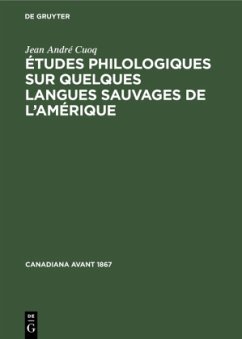 DE GRUYTER

Jean André Cuoq

ÉTUDES PHILOLOGIQUES SUR QUELQUES LANGUES SAUVAGES DE L'AMÉRIQUE

CANADIANA AVANT 1867

DE
G